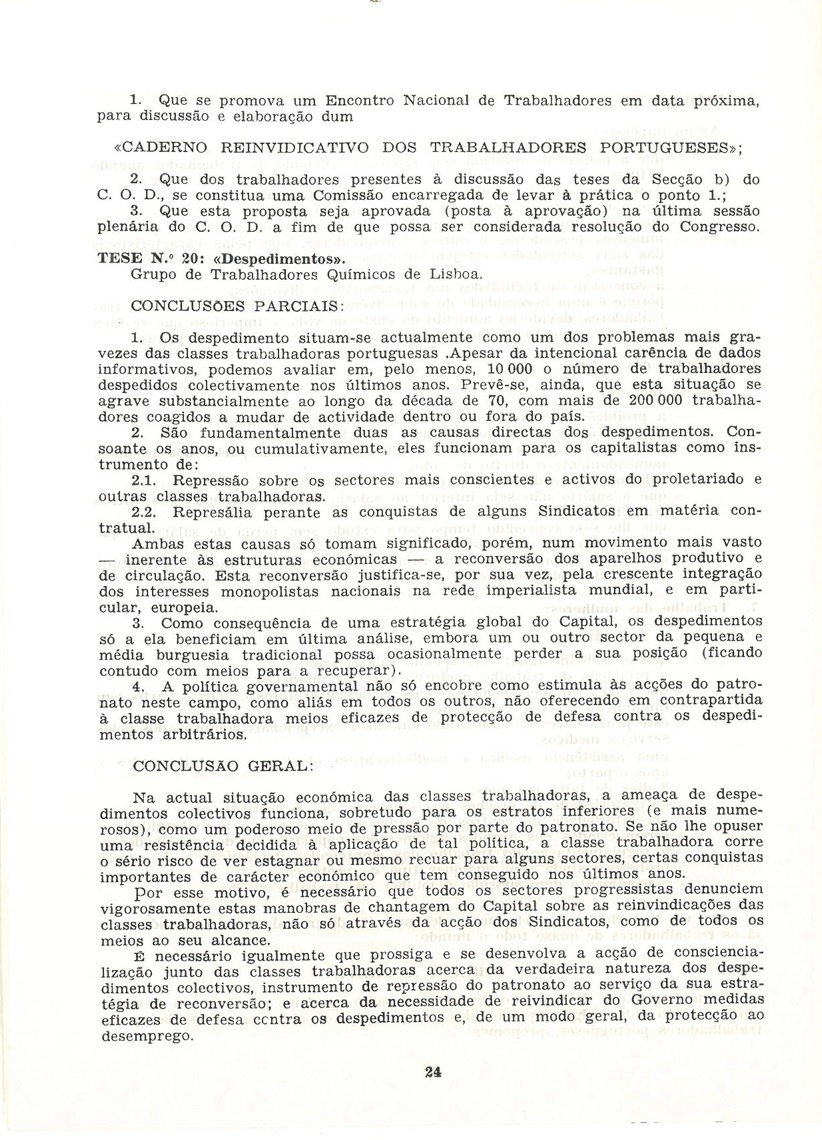 1. Que se promova um Encontro Nacional de Trabalhadores em data próxima, para discussão e elaboração dum

«CADERNO REINVIDICATIVO DOS TRABALHADORES PORTUGUESES»;

2. Que dos trabalhadores presentes à discussão das teses da Secção b) do C. O. D., se constitua uma Comissão encarregada de levar à prática o ponto 1.;

3. Que esta proposta seja aprovada (posta à aprovação) na última sessão plenária do C. O. D. a fim de que possa ser considerada resolução do Congresso.

TESE N.º 20: «Despedimentos».
Grupo de Trabalhadores Químicos de Lisboa.

CONCLUSÕES PARCIAIS:

1. Os despedimento situam-se actualmente como um dos problemas mais gravezes das classes trabalhadoras portuguesas .Apesar da intencional carência de dados informativos, podemos avaliar em, pelo menos, 10 000 o número de trabalhadores despedidos colectivamente nos últimos anos. Prevê-se, ainda, que esta situação se agrave substancialmente ao longo da década de 70, com mais de 200 000 trabalhadores coagidos a mudar de actividade dentro ou fora do país.

2. São fundamentalmente duas as causas directas dos despedimentos. Consoante os anos, ou cumulativamente, eles funcionam para os capitalistas como instrumento de:

2.1. Repressão sobre os sectores mais conscientes e activos do proletariado e outras classes trabalhadoras.

2.2. Represália perante as conquistas de alguns Sindicatos em matéria contratual.

Ambas estas causas só tomam significado, porém, num movimento mais vasto — inerente às estruturas económicas — a reconversão dos aparelhos produtivo e de circulação. Esta reconversão justifica-se, por sua vez, pela crescente integração dos interesses monopolistas nacionais na rede imperialista mundial, e em particular, europeia.

3. Como consequência de uma estratégia global do Capital, os despedimentos só a ela beneficiam em última análise, embora um ou outro sector da pequena e média burguesia tradicional possa ocasionalmente perder a sua posição (ficando contudo com meios para a recuperar).

4. A política governamental não só encobre como estimula às acções do patronato neste campo, como aliás em todos os outros, não oferecendo em contrapartida à classe trabalhadora meios eficazes de protecção de defesa contra os despedimentos arbitrários.

CONCLUSÃO GERAL:

Na actual situação económica das classes trabalhadoras, a ameaça de despedimentos colectivos funciona, sobretudo para os estratos inferiores (e mais numerosos), como um poderoso meio de pressão por parte do patronato. Se não lhe opuser uma resistência decidida à aplicação de tal política, a classe trabalhadora corre o sério risco de ver estagnar ou mesmo recuar para alguns sectores, certas conquistas importantes de carácter económico que tem conseguido nos últimos anos.

Por esse motivo, é necessário que todos os sectores progressistas denunciem vigorosamente estas manobras de chantagem do Capital sobre as reinvindicações das classes trabalhadoras, não só através da acção dos Sindicatos, como de todos os meios ao seu alcance.

É necessário igualmente que prossiga e se desenvolva a acção de consciencialização junto das classes trabalhadoras acerca da verdadeira natureza dos despedimentos colectivos, instrumento de repressão do patronato ao serviço da sua estratégia de reconversão; e acerca da necessidade de reivindicar do Governo medidas eficazes de defesa contra os despedimentos e, de um modo geral, da protecção ao desemprego.

24